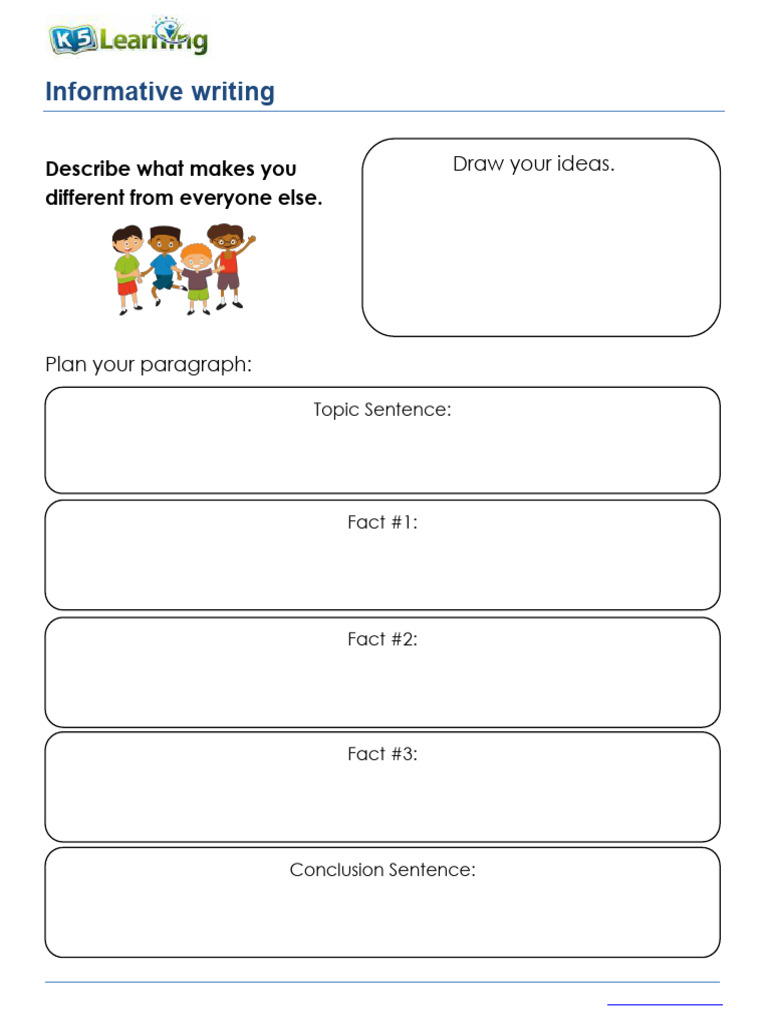 K5 Learning

Informative writing

Describe what makes you different from everyone else.

Draw your ideas.

Plan your paragraph:

Topic Sentence:

Fact #1:

Fact #2:

Fact #3:

Conclusion Sentence: